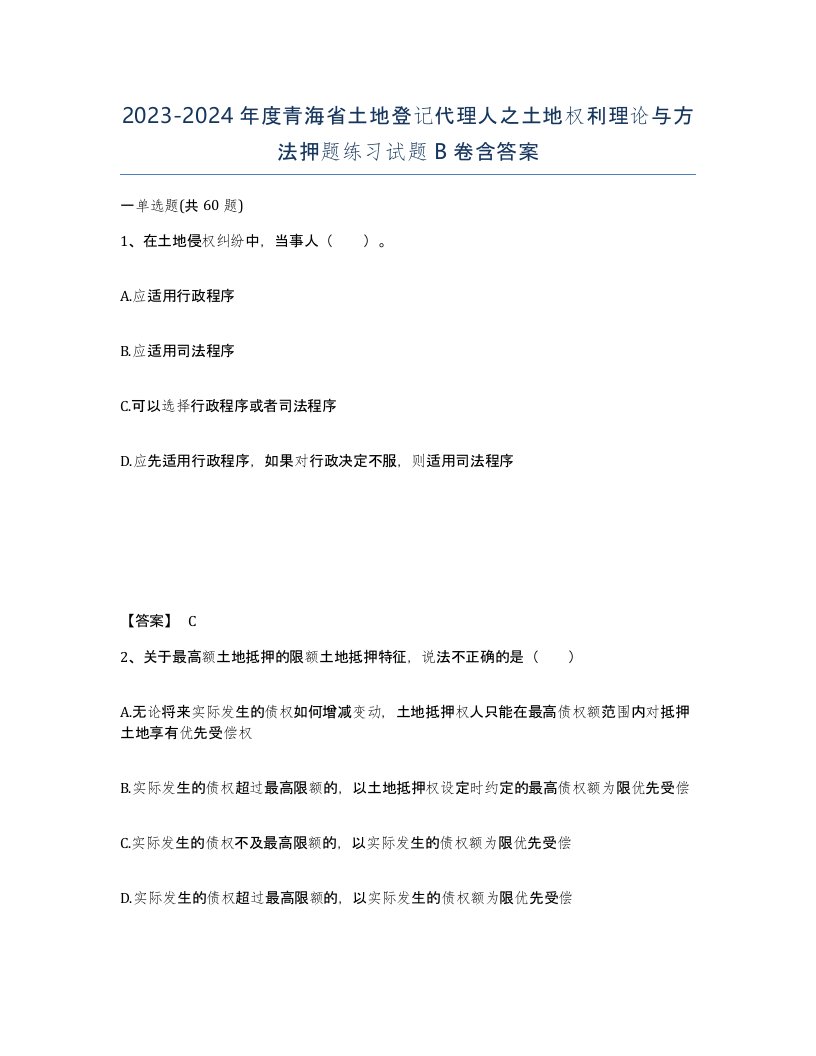 2023-2024年度青海省土地登记代理人之土地权利理论与方法押题练习试题B卷含答案

一单选题(共60题)

1、在土地侵权纠纷中，当事人（　）。

A.应适用行政程序

B.应适用司法程序

C.可以选择行政程序或者司法程序

D.应先适用行政程序，如果对行政决定不服，则适用司法程序

【答案】 C

2、关于最高额土地抵押的限额土地抵押特征，说法不正确的是（　）

A.无论将来实际发生的债权如何增减变动，土地抵押权人只能在最高债权额范围内对抵押土地享有优先受偿权

B.实际发生的债权超过最高限额的，以土地抵押权设定时约定的最高债权额为限优先受偿

C.实际发生的债权不及最高限额的，以实际发生的债权额为限优先受偿

D.实际发生的债权超过最高限额的，以实际发生的债权额为限优先受偿